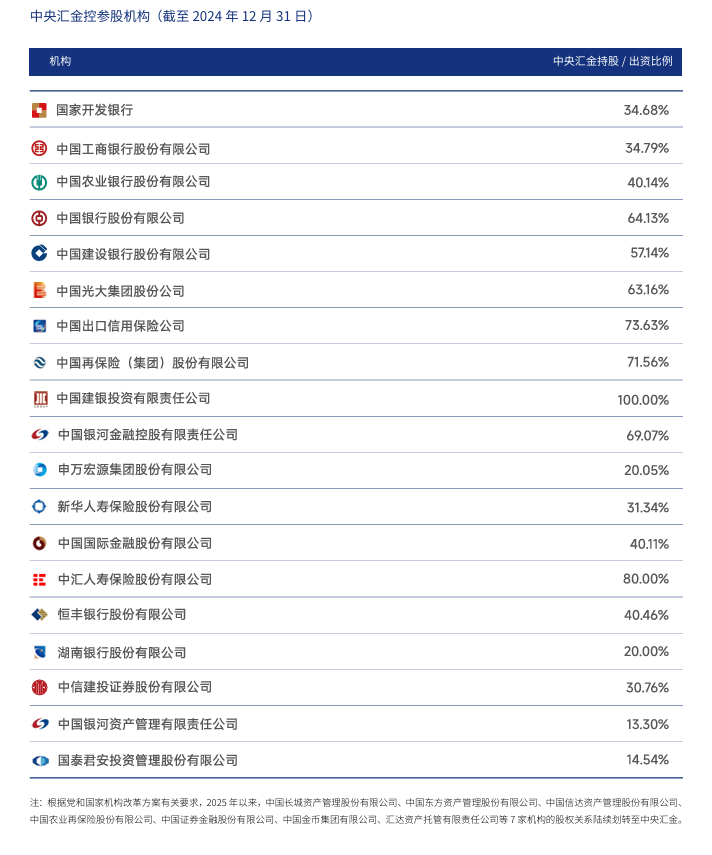 中央汇金控参股机构（截至 2024 年 12 月 31 日）

| 机构 | 中央汇金持股 / 出资比例 |
|---|---|
| 国家开发银行 | 34.68% |
| 中国工商银行股份有限公司 | 34.79% |
| 中国农业银行股份有限公司 | 40.14% |
| 中国银行股份有限公司 | 64.13% |
| 中国建设银行股份有限公司 | 57.14% |
| 中国光大集团股份公司 | 63.16% |
| 中国出口信用保险公司 | 73.63% |
| 中国再保险（集团）股份有限公司 | 71.56% |
| 中国建银投资有限责任公司 | 100.00% |
| 中国银河金融控股有限责任公司 | 69.07% |
| 申万宏源集团股份有限公司 | 20.05% |
| 新华人寿保险股份有限公司 | 31.34% |
| 中国国际金融股份有限公司 | 40.11% |
| 中汇人寿保险股份有限公司 | 80.00% |
| 恒丰银行股份有限公司 | 40.46% |
| 湖南银行股份有限公司 | 20.00% |
| 中信建投证券股份有限公司 | 30.76% |
| 中国银河资产管理有限责任公司 | 13.30% |
| 国泰君安投资管理股份有限公司 | 14.54% |

注：根据党和国家机构改革方案有关要求，2025 年以来，中国长城资产管理股份有限公司、中国东方资产管理股份有限公司、中国信达资产管理股份有限公司、中国农业再保险股份有限公司、中国证券金融股份有限公司、中国金币集团有限公司、汇达资产托管有限责任公司等 7 家机构的股权关系陆续划转至中央汇金。